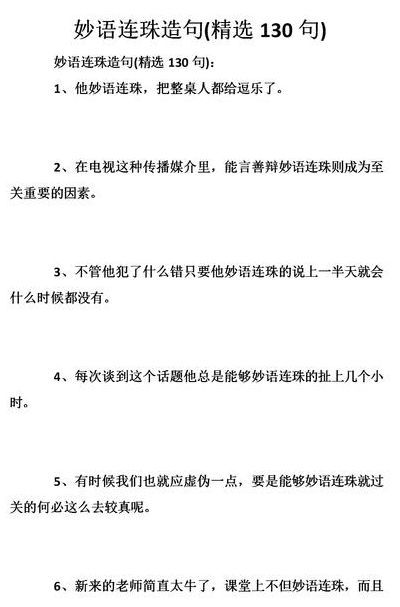 妙语连珠造句(精选 130 句)

妙语连珠造句(精选 130 句)：

1、他妙语连珠，把整桌人都给逗乐了。

2、在电视这种传播媒介里，能言善辩妙语连珠则成为至关重要的因素。

3、不管他犯了什么错只要他妙语连珠的说上一半天就会什么时候都没有。

4、每次谈到这个话题他总是能够妙语连珠的扯上几个小时。

5、有时候我们也就应虚伪一点，要是能够妙语连珠就过关的何必这么去较真呢。

6、新来的老师简直太牛了，课堂上不但妙语连珠，而且